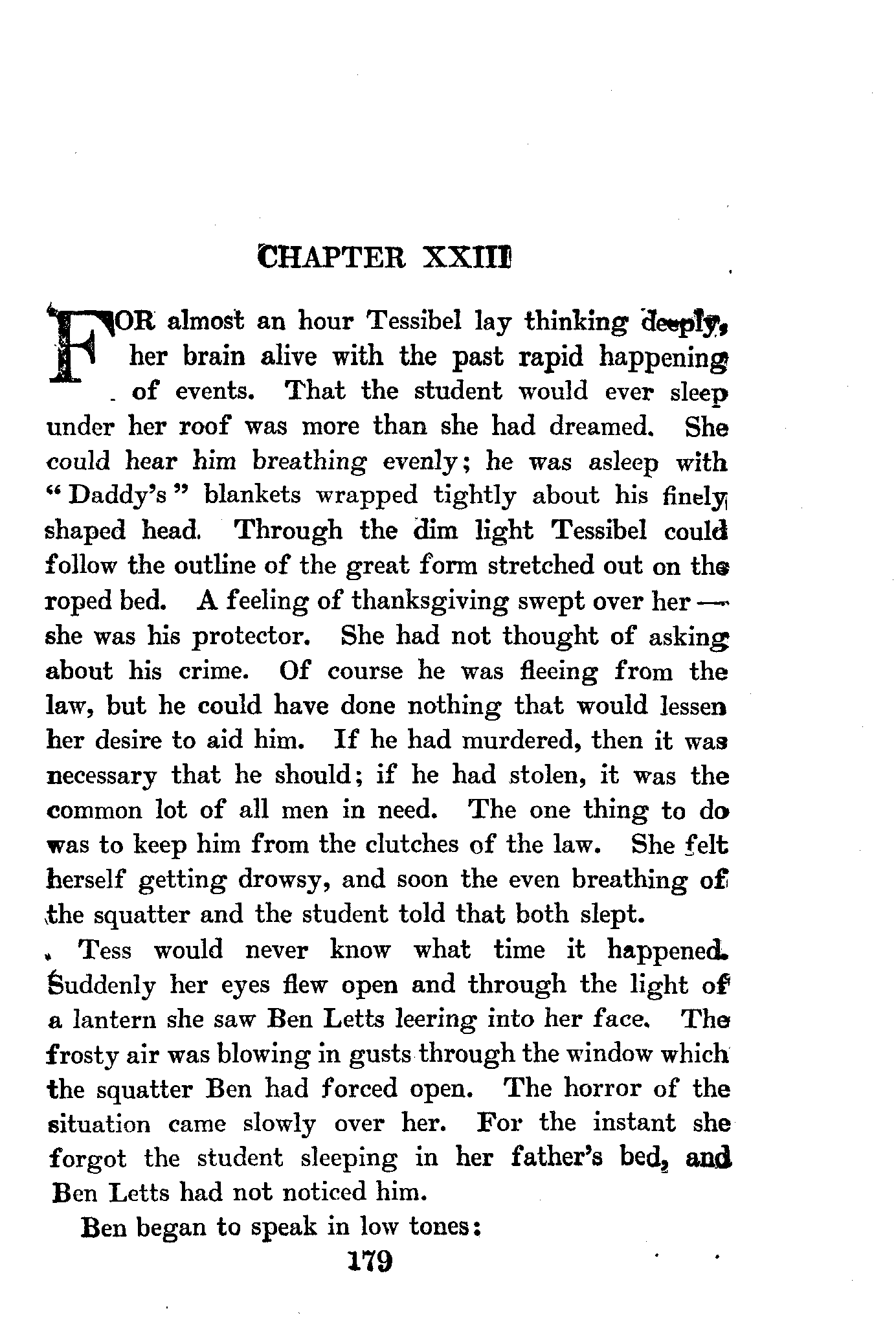 CHAPTER XXIII

FOR almost an hour Tessibel lay thinking deeply, her brain alive with the past rapid happening of events. That the student would ever sleep under her roof was more than she had dreamed. She could hear him breathing evenly; he was asleep with "Daddy's" blankets wrapped tightly about his finely shaped head. Through the dim light Tessibel could follow the outline of the great form stretched out on the roped bed. A feeling of thanksgiving swept over her — she was his protector. She had not thought of asking about his crime. Of course he was fleeing from the law, but he could have done nothing that would lessen her desire to aid him. If he had murdered, then it was necessary that he should; if he had stolen, it was the common lot of all men in need. The one thing to do was to keep him from the clutches of the law. She felt herself getting drowsy, and soon the even breathing of the squatter and the student told that both slept.

Tess would never know what time it happened. Suddenly her eyes flew open and through the light of a lantern she saw Ben Letts leering into her face. The frosty air was blowing in gusts through the window which the squatter Ben had forced open. The horror of the situation came slowly over her. For the instant she forgot the student sleeping in her father's bed, and Ben Letts had not noticed him.

Ben began to speak in low tones:

179